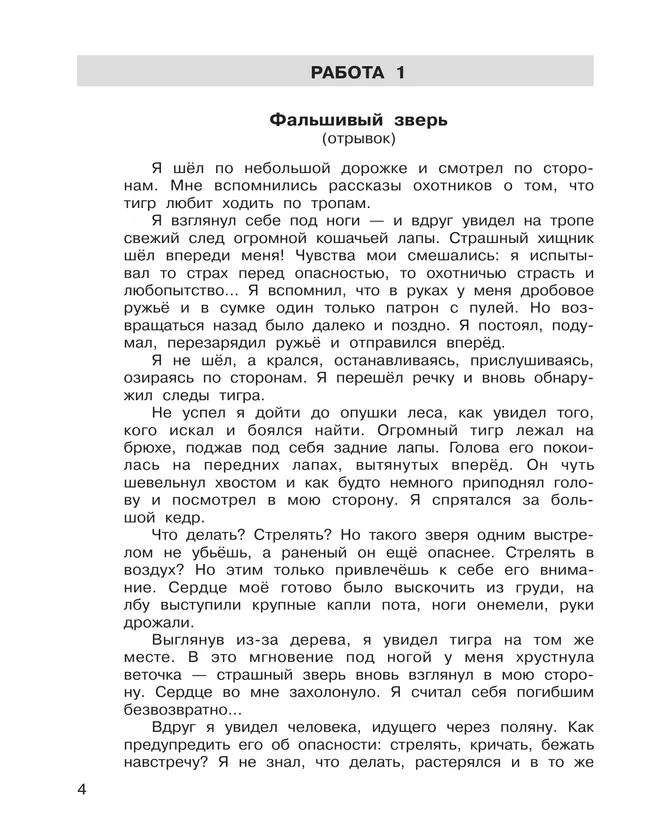 РАБОТА 1

Фальшивый зверь
(отрывок)

Я шёл по небольшой дорожке и смотрел по сторонам. Мне вспомнились рассказы охотников о том, что тигр любит ходить по тропам.

Я взглянул себе под ноги — и вдруг увидел на тропе свежий след огромной кошачьей лапы. Страшный хищник шёл впереди меня! Чувства мои смешались: я испытывал то страх перед опасностью, то охотничью страсть и любопытство... Я вспомнил, что в руках у меня дробовое ружьё и в сумке один только патрон с пулей. Но возвращаться назад было далеко и поздно. Я постоял, подумал, перезарядил ружьё и отправился вперёд.

Я не шёл, а крался, останавливаясь, прислушиваясь, озираясь по сторонам. Я перешёл речку и вновь обнаружил следы тигра.

Не успел я дойти до опушки леса, как увидел того, кого искал и боялся найти. Огромный тигр лежал на брюхе, поджав под себя задние лапы. Голова его покоилась на передних лапах, вытянутых вперёд. Он чуть шевельнул хвостом и как будто немного приподнял голову и посмотрел в мою сторону. Я спрятался за большой кедр.

Что делать? Стрелять? Но такого зверя одним выстрелом не убьёшь, а раненый он ещё опаснее. Стрелять в воздух? Но этим только привлечёшь к себе его внимание. Сердце моё готово было выскочить из груди, на лбу выступили крупные капли пота, ноги онемели, руки дрожали.

Выглянув из-за дерева, я увидел тигра на том же месте. В это мгновение под ногой у меня хрустнула веточка — страшный зверь вновь взглянул в мою сторону. Сердце во мне захолонуло. Я считал себя погибшим безвозвратно...

Вдруг я увидел человека, идущего через поляну. Как предупредить его об опасности: стрелять, кричать, бежать навстречу? Я не знал, что делать, растерялся и в то же

4